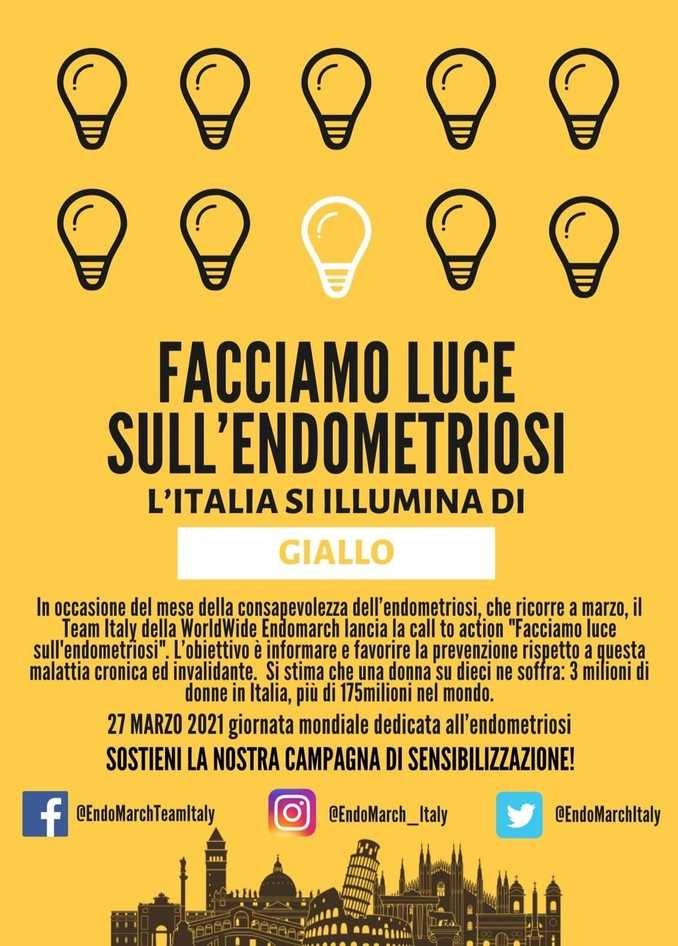 FACCIAMO LUCE SULL'ENDOMETRIOSI

L'ITALIA SI ILLUMINA DI

GIALLO

In occasione del mese della consapevolezza dell'endometriosi, che ricorre a marzo, il Team Italy della WorldWide Endomarch lancia la call to action "Facciamo luce sull'endometriosi". L'obiettivo è informare e favorire la prevenzione rispetto a questa malattia cronica ed invalidante. Si stima che una donna su dieci ne soffra: 3 milioni di donne in Italia, più di 175milioni nel mondo.

27 MARZO 2021 giornata mondiale dedicata all'endometriosi

SOSTIENI LA NOSTRA CAMPAGNA DI SENSIBILIZZAZIONE!

@EndoMarchTeamItaly

@EndoMarch_Italy

@EndoMarchItaly